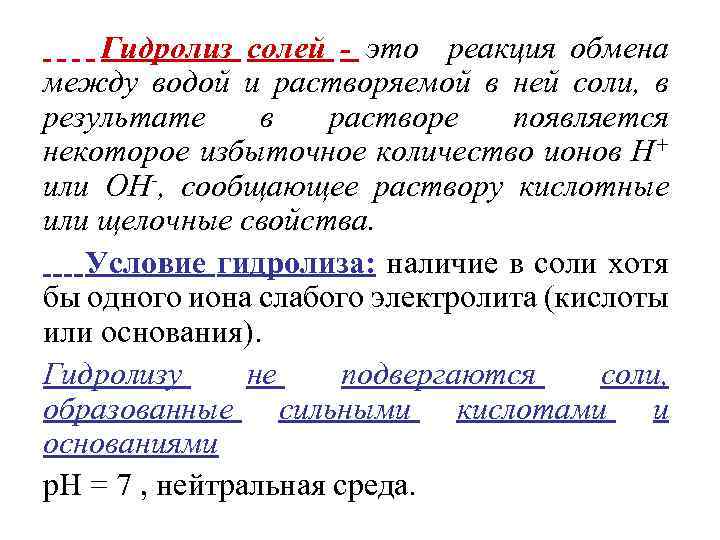 Гидролиз солей - это реакция обмена между водой и растворяемой в ней соли, в результате в растворе появляется некоторое избыточное количество ионов $H^+$ или $OH^-$, сообщающее раствору кислотные или щелочные свойства.

Условие гидролиза: наличие в соли хотя бы одного иона слабого электролита (кислоты или основания).

Гидролизу не подвергаются соли, образованные сильными кислотами и основаниями

pH = 7 , нейтральная среда.